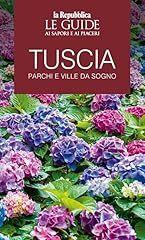 la Repubblica
LE GUIDE
AI SAPORI E AI PIACERI

TUSCIA
PARCHI E VILLE DA SOGNO